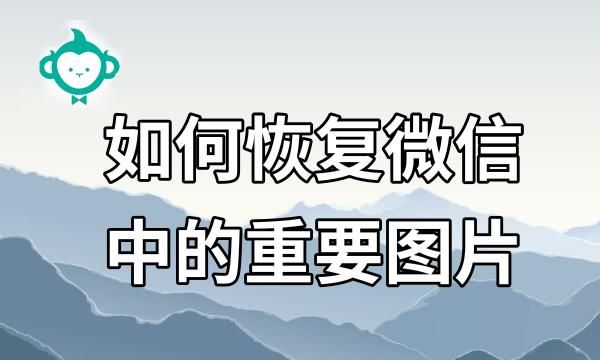 如何恢复微信
中的重要图片